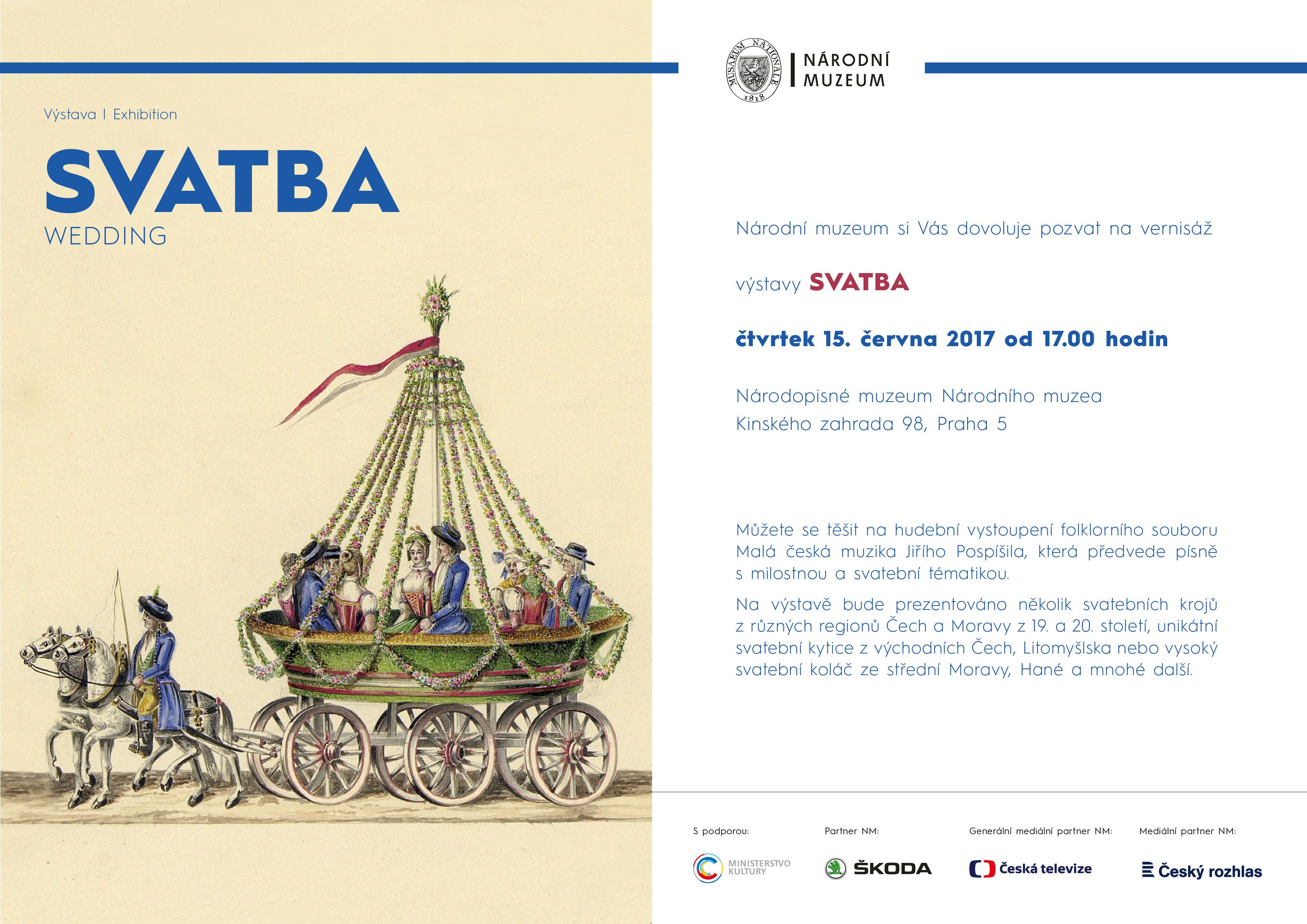 Výstava I Exhibition

SVATBA

WEDDING

MUSAEUM NATIONALE 1818

NÁRODNÍ MUZEUM

Národní muzeum si Vás dovoluje pozvat na vernisáž

výstavy SVATBA

čtvrtek 15. června 2017 od 17.00 hodin

Národopisné muzeum Národního muzea
Kinského zahrada 98, Praha 5

Můžete se těšit na hudební vystoupení folklorního souboru Malá česká muzika Jiřího Pospíšila, která předvede písně s milostnou a svatební tématikou.

Na výstavě bude prezentováno několik svatebních krojů z různých regionů Čech a Moravy z 19. a 20. století, unikátní svatební kytice z východních Čech, Litomyšlska nebo vysoký svatební koláč ze střední Moravy, Hané a mnohé další.

S podporou:

MINISTERSTVO KULTURY

Partner NM:

ŠKODA

Generální mediální partner NM:

Česká televize

Mediální partner NM:

Český rozhlas